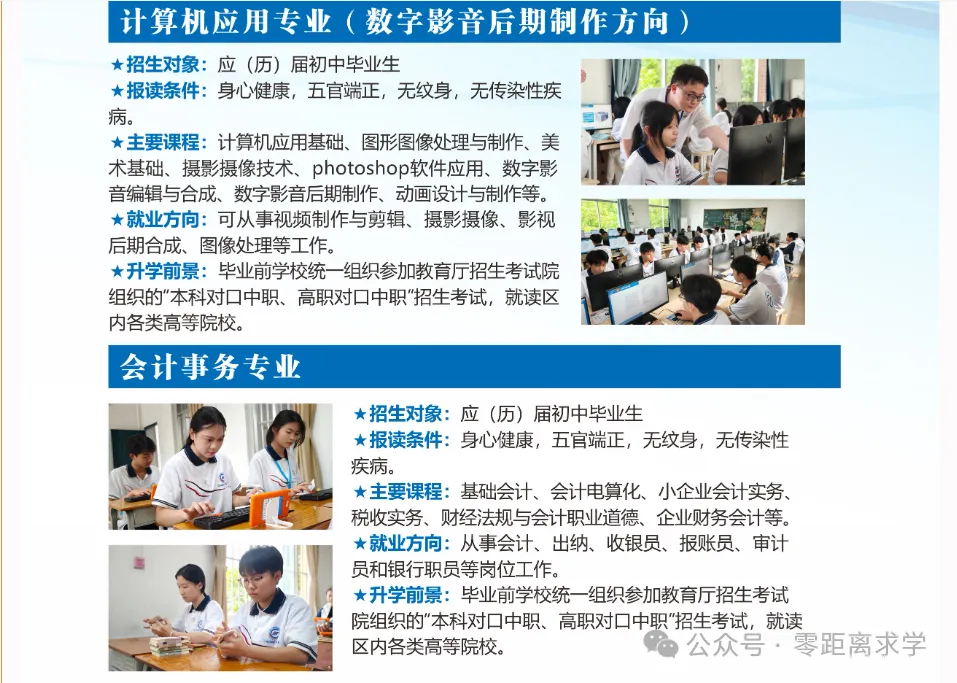 计算机应用专业（数字影音后期制作方向）

★招生对象：应（历）届初中毕业生
★报读条件：身心健康，五官端正，无纹身，无传染性疾病。
★主要课程：计算机应用基础、图形图像处理与制作、美术基础、摄影摄像技术、photoshop软件应用、数字影音编辑与合成、数字影音后期制作、动画设计与制作等。
★就业方向：可从事视频制作与剪辑、摄影摄像、影视后期合成、图像处理等工作。
★升学前景：毕业前学校统一组织参加教育厅招生考试院组织的“本科对口中职、高职对口中职”招生考试，就读区内各类高等院校。

会计事务专业

★招生对象：应（历）届初中毕业生
★报读条件：身心健康，五官端正，无纹身，无传染性疾病。
★主要课程：基础会计、会计电算化、小企业会计实务、税收实务、财经法规与会计职业道德、企业财务会计等。
★就业方向：从事会计、出纳、收银员、报账员、审计员和银行职员等岗位工作。
★升学前景：毕业前学校统一组织参加教育厅招生考试院组织的“本科对口中职、高职对口中职”招生考试，就读区内各类高等院校。

公众号 · 零距离求学